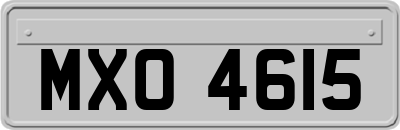 MXO 4615